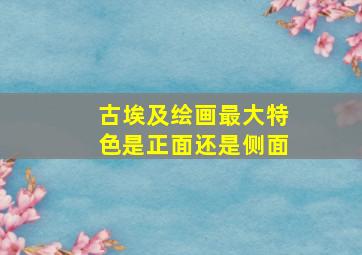 古埃及绘画最大特色是正面还是侧面